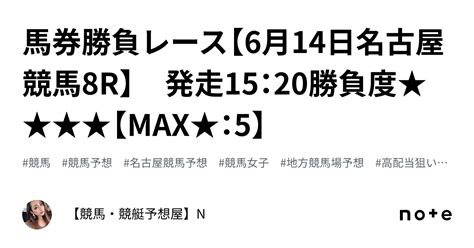 馬券勝負レース【6月14日名古屋競馬8R】　発走15：20勝負度★★★★【MAX★：5】

#競馬　#競馬予想　#名古屋競馬予想　#競馬女子　#地方競馬場予想　#高配当狙い…

【競馬・競艇予想屋】N

note